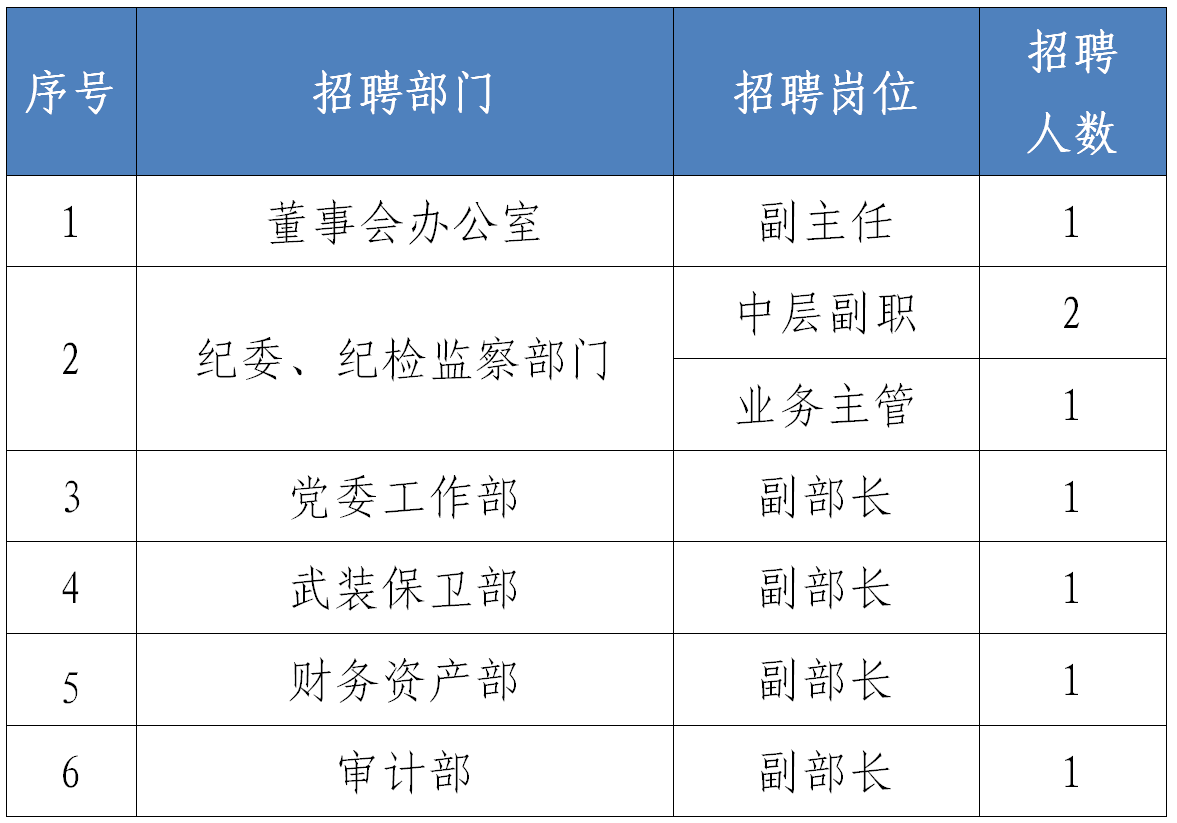 | 序号 | 招聘部门 | 招聘岗位 | 招聘人数 |
|---|---|---|---|
| 1 | 董事会办公室 | 副主任 | 1 |
| 2 | 纪委、纪检监察部门 | 中层副职 | 2 |
|  |  | 业务主管 | 1 |
| 3 | 党委工作部 | 副部长 | 1 |
| 4 | 武装保卫部 | 副部长 | 1 |
| 5 | 财务资产部 | 副部长 | 1 |
| 6 | 审计部 | 副部长 | 1 |